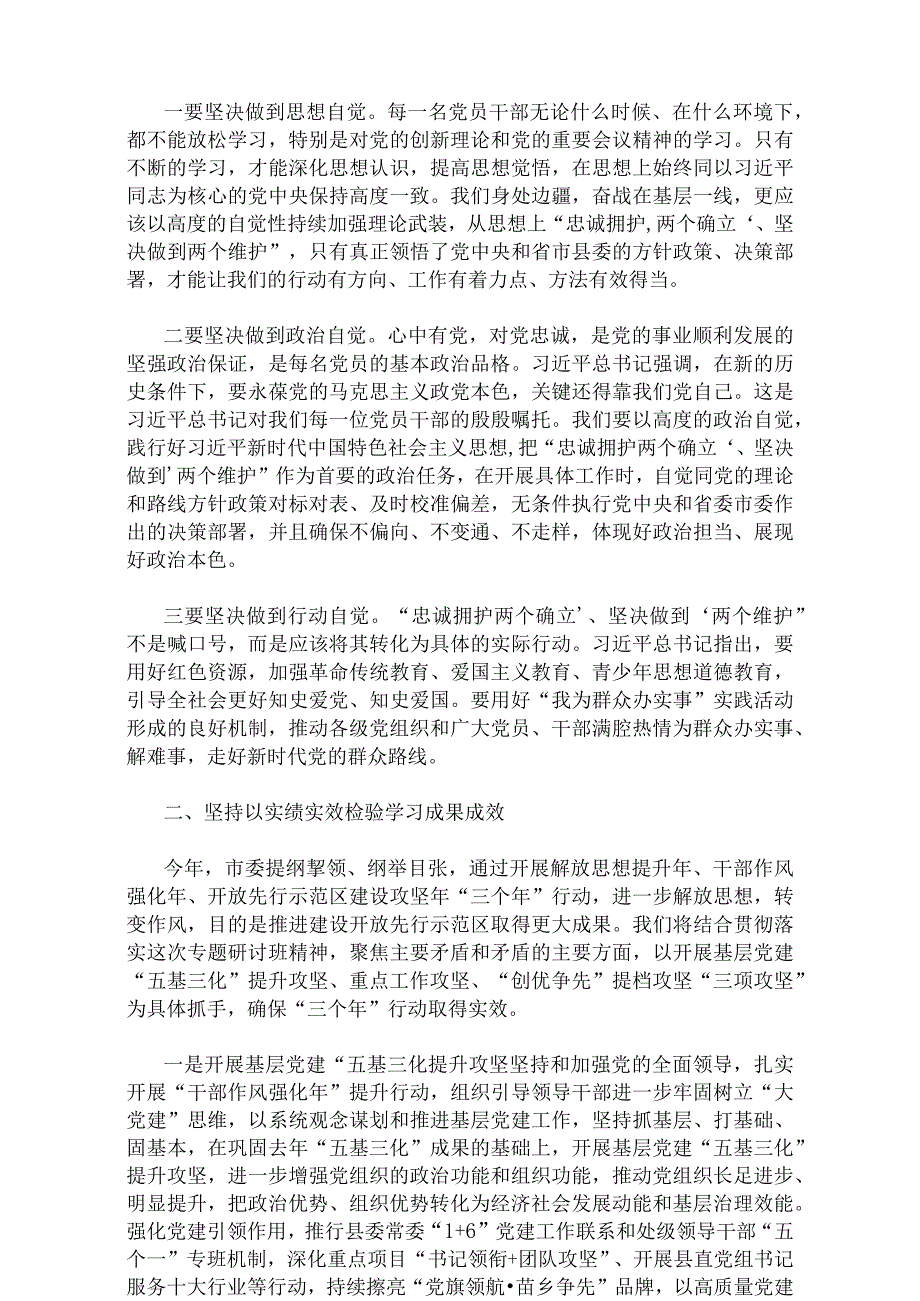 一要坚决做到思想自觉。每一名党员干部无论什么时候、在什么环境下，都不能放松学习，特别是对党的创新理论和党的重要会议精神的学习。只有不断的学习，才能深化思想认识，提高思想觉悟，在思想上始终同以习近平同志为核心的党中央保持高度一致。我们身处边疆，奋战在基层一线，更应该以高度的自觉性持续加强理论武装，从思想上“忠诚拥护,两个确立‘、坚决做到两个维护”，只有真正领悟了党中央和省市县委的方针政策、决策部署，才能让我们的行动有方向、工作有着力点、方法有效得当。

二要坚决做到政治自觉。心中有党，对党忠诚，是党的事业顺利发展的坚强政治保证，是每名党员的基本政治品格。习近平总书记强调，在新的历史条件下，要永葆党的马克思主义政党本色，关键还得靠我们党自己。这是习近平总书记对我们每一位党员干部的殷殷嘱托。我们要以高度的政治自觉，践行好习近平新时代中国特色社会主义思想,把“忠诚拥护两个确立‘、坚决做到’两个维护”作为首要的政治任务，在开展具体工作时，自觉同党的理论和路线方针政策对标对表、及时校准偏差，无条件执行党中央和省委市委作出的决策部署，并且确保不偏向、不变通、不走样，体现好政治担当、展现好政治本色。

三要坚决做到行动自觉。“忠诚拥护两个确立’、坚决做到‘两个维护”不是喊口号，而是应该将其转化为具体的实际行动。习近平总书记指出，要用好红色资源，加强革命传统教育、爱国主义教育、青少年思想道德教育，引导全社会更好知史爱党、知史爱国。要用好“我为群众办实事”实践活动形成的良好机制，推动各级党组织和广大党员、干部满腔热情为群众办实事、解难事，走好新时代党的群众路线。

二、坚持以实绩实效检验学习成果成效

今年，市委提纲挈领、纲举目张，通过开展解放思想提升年、干部作风强化年、开放先行示范区建设攻坚年“三个年”行动，进一步解放思想，转变作风，目的是推进建设开放先行示范区取得更大成果。我们将结合贯彻落实这次专题研讨班精神，聚焦主要矛盾和矛盾的主要方面，以开展基层党建“五基三化”提升攻坚、重点工作攻坚、“创优争先”提档攻坚“三项攻坚”为具体抓手，确保“三个年”行动取得实效。

一是开展基层党建“五基三化提升攻坚坚持和加强党的全面领导，扎实开展“干部作风强化年”提升行动，组织引导领导干部进一步牢固树立“大党建”思维，以系统观念谋划和推进基层党建工作，坚持抓基层、打基础、固基本，在巩固去年“五基三化”成果的基础上，开展基层党建“五基三化”提升攻坚，进一步增强党组织的政治功能和组织功能，推动党组织长足进步、明显提升，把政治优势、组织优势转化为经济社会发展动能和基层治理效能。强化党建引领作用，推行县委常委“1+6”党建工作联系和处级领导干部“五个一”专班机制，深化重点项目“书记领衔+团队攻坚”、开展县直党组书记服务十大行业等行动，持续擦亮“党旗领航•苗乡争先”品牌，以高质量党建